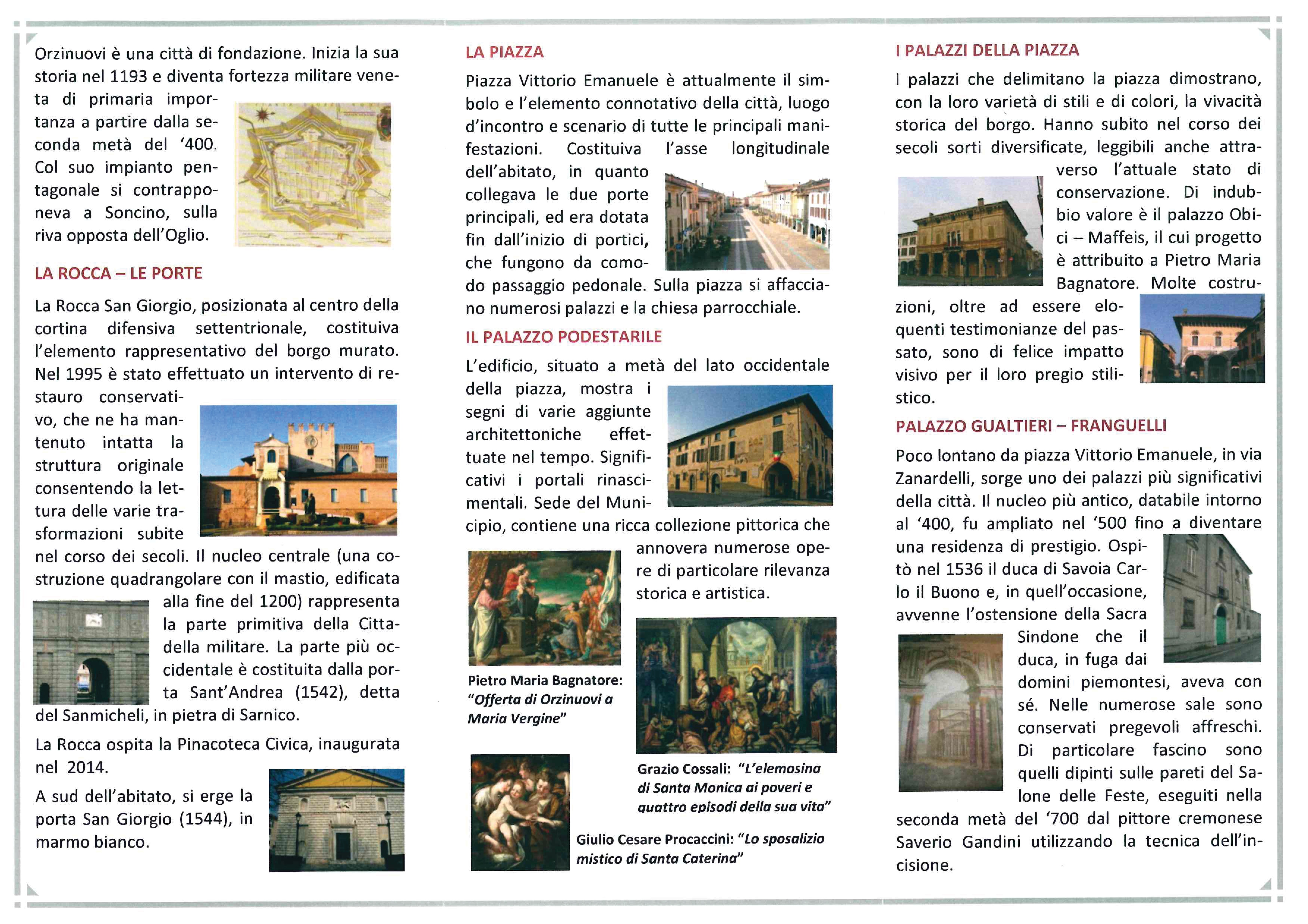 Orzinuovi è una città di fondazione. Inizia la sua storia nel 1193 e diventa fortezza militare veneta di primaria importanza a partire dalla seconda metà del '400. Col suo impianto pentagonale si contrapponeva a Soncino, sulla riva opposta dell'Oglio.

LA ROCCA – LE PORTE

La Rocca San Giorgio, posizionata al centro della cortina difensiva settentrionale, costituiva l'elemento rappresentativo del borgo murato. Nel 1995 è stato effettuato un intervento di restauro conservativo, che ne ha mantenuto intatta la struttura originale consentendo la lettura delle varie trasformazioni subite nel corso dei secoli. Il nucleo centrale (una costruzione quadrangolare con il mastio, edificata alla fine del 1200) rappresenta la parte primitiva della Cittadella militare. La parte più occidentale è costituita dalla porta Sant'Andrea (1542), detta del Sanmicheli, in pietra di Sarnico.

La Rocca ospita la Pinacoteca Civica, inaugurata nel 2014.

A sud dell'abitato, si erge la porta San Giorgio (1544), in marmo bianco.

LA PIAZZA

Piazza Vittorio Emanuele è attualmente il simbolo e l'elemento connotativo della città, luogo d'incontro e scenario di tutte le principali manifestazioni. Costituiva l'asse longitudinale dell'abitato, in quanto collegava le due porte principali, ed era dotata fin dall'inizio di portici, che fungono da comodo passaggio pedonale. Sulla piazza si affacciano numerosi palazzi e la chiesa parrocchiale.

IL PALAZZO PODESTARILE

L'edificio, situato a metà del lato occidentale della piazza, mostra i segni di varie aggiunte architettoniche effettuate nel tempo. Significativi i portali rinascimentali. Sede del Municipio, contiene una ricca collezione pittorica che annovera numerose opere di particolare rilevanza storica e artistica.

Pietro Maria Bagnatore: "Offerta di Orzinuovi a Maria Vergine"

Grazio Cossali: "L'elemosina di Santa Monica ai poveri e quattro episodi della sua vita"

Giulio Cesare Procaccini: "Lo sposalizio mistico di Santa Caterina"

I PALAZZI DELLA PIAZZA

I palazzi che delimitano la piazza dimostrano, con la loro varietà di stili e di colori, la vivacità storica del borgo. Hanno subito nel corso dei secoli sorti diversificate, leggibili anche attraverso l'attuale stato di conservazione. Di indubbio valore è il palazzo Obici – Maffeis, il cui progetto è attribuito a Pietro Maria Bagnatore. Molte costruzioni, oltre ad essere eloquenti testimonianze del passato, sono di felice impatto visivo per il loro pregio stilistico.

PALAZZO GUALTIERI – FRANGUELLI

Poco lontano da piazza Vittorio Emanuele, in via Zanardelli, sorge uno dei palazzi più significativi della città. Il nucleo più antico, databile intorno al '400, fu ampliato nel '500 fino a diventare una residenza di prestigio. Ospitò nel 1536 il duca di Savoia Carlo il Buono e, in quell'occasione, avvenne l'ostensione della Sacra Sindone che il duca, in fuga dai domini piemontesi, aveva con sé. Nelle numerose sale sono conservati pregevoli affreschi. Di particolare fascino sono quelli dipinti sulle pareti del Salone delle Feste, eseguiti nella seconda metà del '700 dal pittore cremonese Saverio Gandini utilizzando la tecnica dell'incisione.